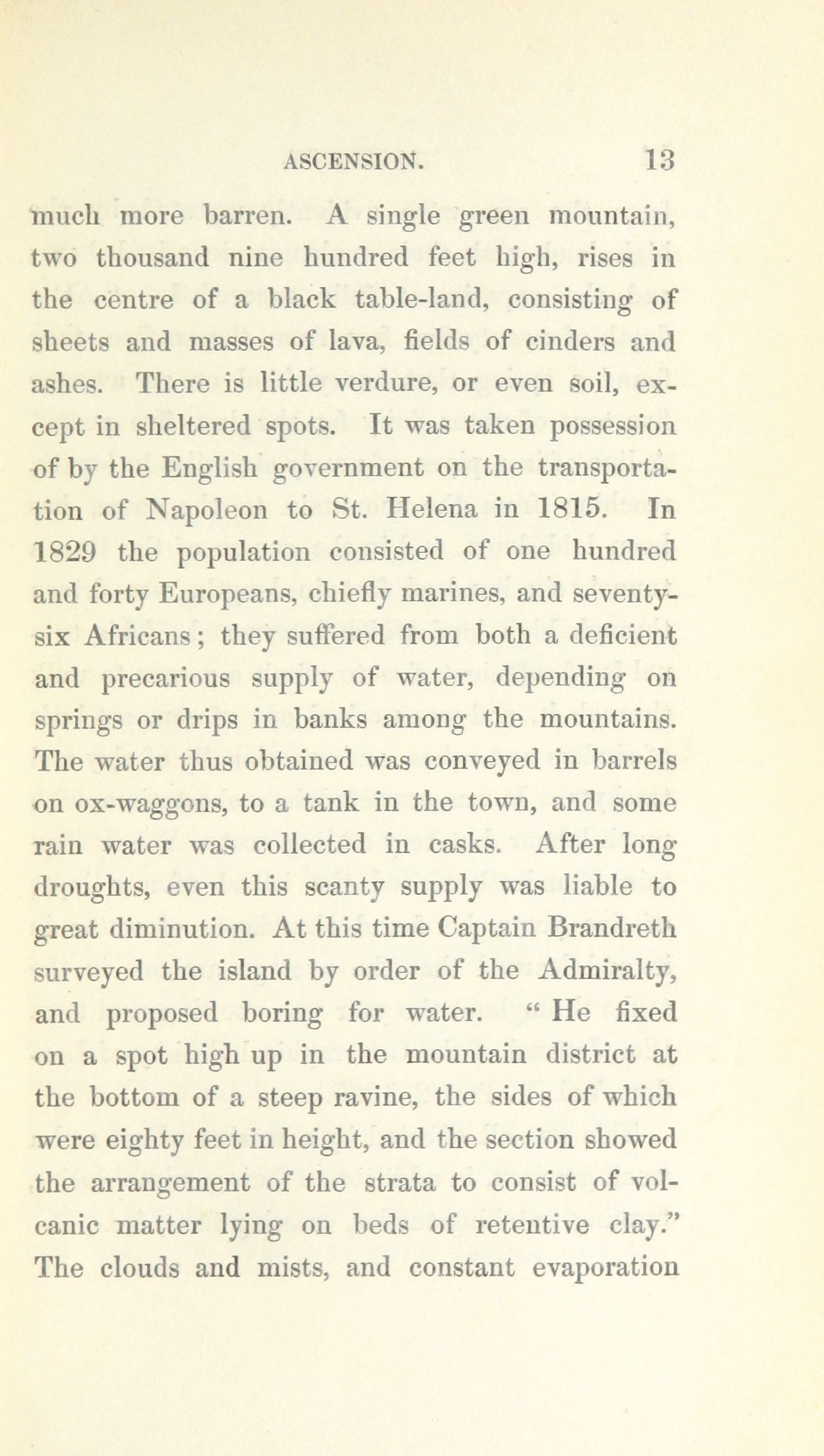 ASCENSION. 13

much more barren. A single green mountain, two thousand nine hundred feet high, rises in the centre of a black table-land, consisting of sheets and masses of lava, fields of cinders and ashes. There is little verdure, or even soil, except in sheltered spots. It was taken possession of by the English government on the transportation of Napoleon to St. Helena in 1815. In 1829 the population consisted of one hundred and forty Europeans, chiefly marines, and seventy-six Africans; they suffered from both a deficient and precarious supply of water, depending on springs or drips in banks among the mountains. The water thus obtained was conveyed in barrels on ox-waggons, to a tank in the town, and some rain water was collected in casks. After long droughts, even this scanty supply was liable to great diminution. At this time Captain Brandreth surveyed the island by order of the Admiralty, and proposed boring for water. "He fixed on a spot high up in the mountain district at the bottom of a steep ravine, the sides of which were eighty feet in height, and the section showed the arrangement of the strata to consist of volcanic matter lying on beds of retentive clay." The clouds and mists, and constant evaporation